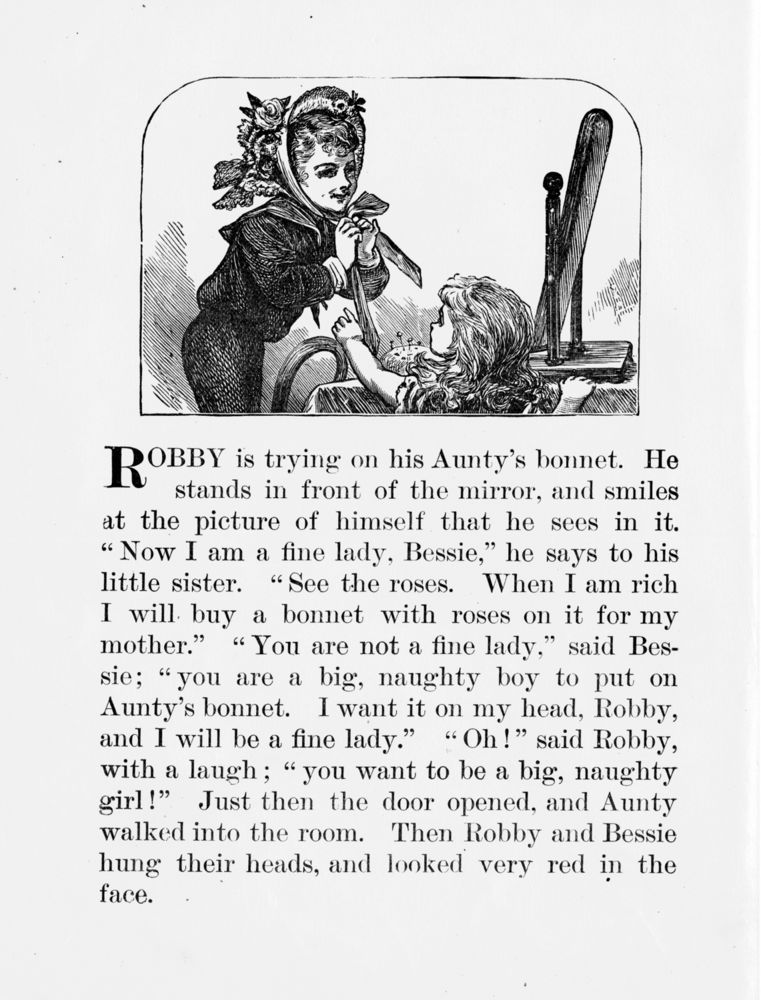 ROBBY is trying on his Aunty's bonnet. He stands in front of the mirror, and smiles at the picture of himself that he sees in it. "Now I am a fine lady, Bessie," he says to his little sister. "See the roses. When I am rich I will buy a bonnet with roses on it for my mother." "You are not a fine lady," said Bessie; "you are a big, naughty boy to put on Aunty's bonnet. I want it on my head, Robby, and I will be a fine lady." "Oh!" said Robby, with a laugh; "you want to be a big, naughty girl!" Just then the door opened, and Aunty walked into the room. Then Robby and Bessie hung their heads, and looked very red in the face.